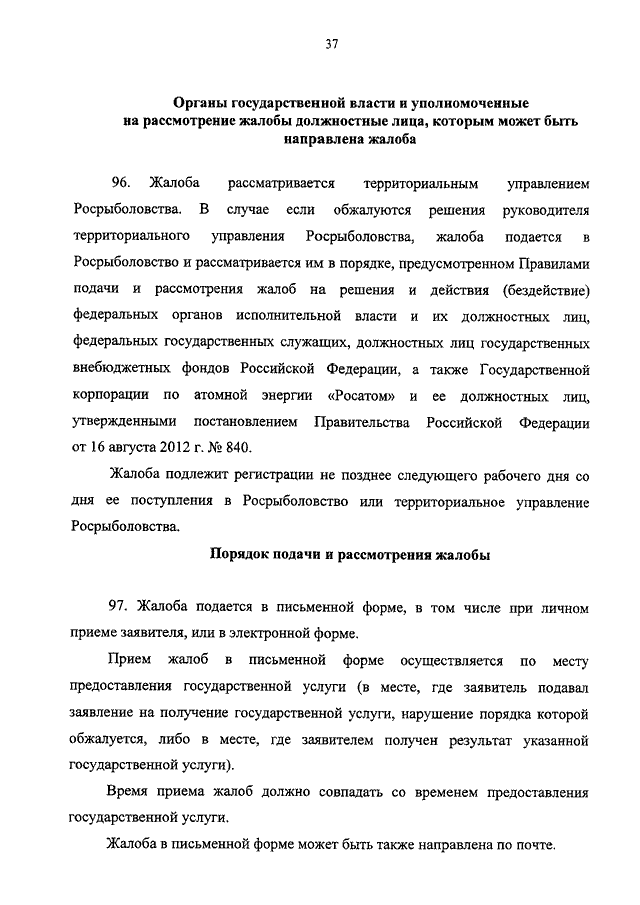 37

Органы государственной власти и уполномоченные на рассмотрение жалобы должностные лица, которым может быть направлена жалоба

96. Жалоба рассматривается территориальным управлением Росрыболовства. В случае если обжалуются решения руководителя территориального управления Росрыболовства, жалоба подается в Росрыболовство и рассматривается им в порядке, предусмотренном Правилами подачи и рассмотрения жалоб на решения и действия (бездействие) федеральных органов исполнительной власти и их должностных лиц, федеральных государственных служащих, должностных лиц государственных внебюджетных фондов Российской Федерации, а также Государственной корпорации по атомной энергии «Росатом» и ее должностных лиц, утвержденными постановлением Правительства Российской Федерации от 16 августа 2012 г. № 840.

Жалоба подлежит регистрации не позднее следующего рабочего дня со дня ее поступления в Росрыболовство или территориальное управление Росрыболовства.

Порядок подачи и рассмотрения жалобы

97. Жалоба подается в письменной форме, в том числе при личном приеме заявителя, или в электронной форме.

Прием жалоб в письменной форме осуществляется по месту предоставления государственной услуги (в месте, где заявитель подавал заявление на получение государственной услуги, нарушение порядка которой обжалуется, либо в месте, где заявителем получен результат указанной государственной услуги).

Время приема жалоб должно совпадать со временем предоставления государственной услуги.

Жалоба в письменной форме может быть также направлена по почте.